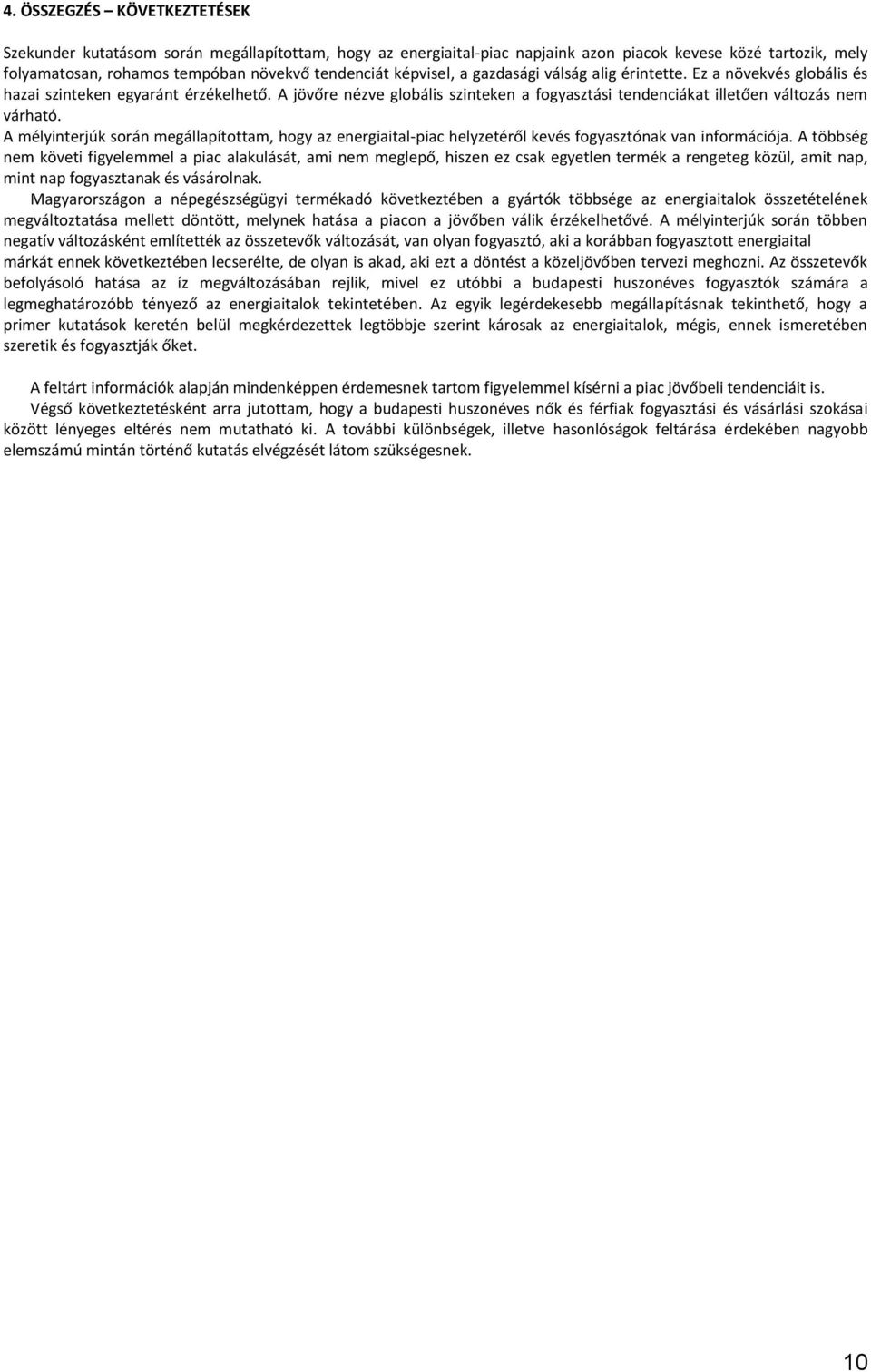 4. ÖSSZEGZÉS – KÖVETKEZTETÉSEK

Szekunder kutatásom során megállapítottam, hogy az energiaital-piac napjaink azon piacok kevese közé tartozik, mely folyamatosan, rohamos tempóban növekvő tendenciát képvisel, a gazdasági válság alig érintette. Ez a növekvés globális és hazai szinteken egyaránt érzékelhető. A jövőre nézve globális szinteken a fogyasztási tendenciákat illetően változás nem várható.
A mélyinterjúk során megállapítottam, hogy az energiaital-piac helyzetéről kevés fogyasztónak van információja. A többség nem követi figyelemmel a piac alakulását, ami nem meglepő, hiszen ez csak egyetlen termék a rengeteg közül, amit nap, mint nap fogyasztanak és vásárolnak.
Magyarországon a népegészségügyi termékadó következtében a gyártók többsége az energiaitalok összetételének megváltoztatása mellett döntött, melynek hatása a piacon a jövőben válik érzékelhetővé. A mélyinterjúk során többen negatív változásként említették az összetevők változását, van olyan fogyasztó, aki a korábban fogyasztott energiaital márkát ennek következtében lecserélte, de olyan is akad, aki ezt a döntést a közeljövőben tervezi meghozni. Az összetevők befolyásoló hatása az íz megváltozásában rejlik, mivel ez utóbbi a budapesti huszonéves fogyasztók számára a legmeghatározóbb tényező az energiaitalok tekintetében. Az egyik legérdekesebb megállapításnak tekinthető, hogy a primer kutatások keretén belül megkérdezettek legtöbbje szerint károsak az energiaitalok, mégis, ennek ismeretében szeretik és fogyasztják őket.

A feltárt információk alapján mindenképpen érdemesnek tartom figyelemmel kísérni a piac jövőbeli tendenciáit is.
Végső következtetésként arra jutottam, hogy a budapesti huszonéves nők és férfiak fogyasztási és vásárlási szokásai között lényeges eltérés nem mutatható ki. A további különbségek, illetve hasonlóságok feltárása érdekében nagyobb elemszámú mintán történő kutatás elvégzését látom szükségesnek.

10